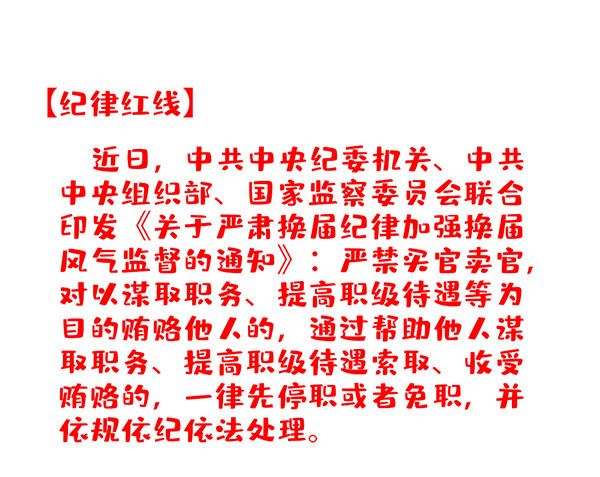 【纪律红线】

近日，中共中央纪委机关、中共中央组织部、国家监察委员会联合印发《关于严肃换届纪律加强换届风气监督的通知》：严禁买官卖官，对以谋取职务、提高职级待遇等为目的贿赂他人的，通过帮助他人谋取职务、提高职级待遇索取、收受贿赂的，一律先停职或者免职，并依规依纪依法处理。